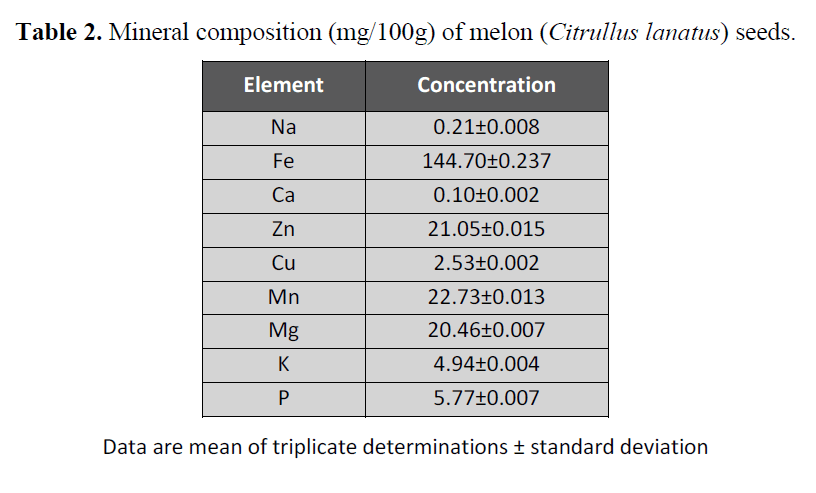 Table 2. Mineral composition (mg/100g) of melon (Citrullus lanatus) seeds.

| Element | Concentration |
|---|---|
| Na | 0.21±0.008 |
| Fe | 144.70±0.237 |
| Ca | 0.10±0.002 |
| Zn | 21.05±0.015 |
| Cu | 2.53±0.002 |
| Mn | 22.73±0.013 |
| Mg | 20.46±0.007 |
| K | 4.94±0.004 |
| P | 5.77±0.007 |

Data are mean of triplicate determinations ± standard deviation